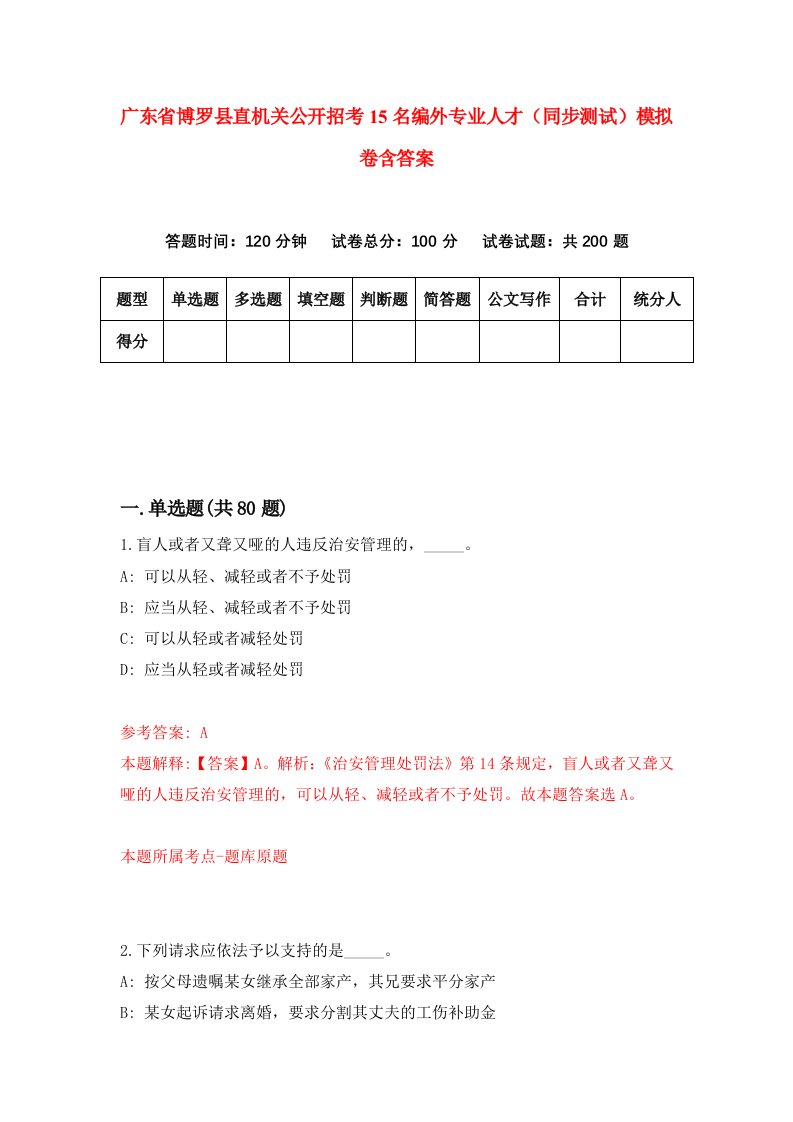 广东省博罗县直机关公开招考15名编外专业人才（同步测试）模拟卷含答案

答题时间：120分钟　试卷总分：100分　试卷试题：共200题

| 题型 | 单选题 | 多选题 | 填空题 | 判断题 | 简答题 | 公文写作 | 合计 | 统分人 |
|---|---|---|---|---|---|---|---|---|
| 得分 | | | | | | | | |

一.单选题(共80题)

1.盲人或者又聋又哑的人违反治安管理的，_____。

A: 可以从轻、减轻或者不予处罚

B: 应当从轻、减轻或者不予处罚

C: 可以从轻或者减轻处罚

D: 应当从轻或者减轻处罚

参考答案: A

本题解释:【答案】A。解析:《治安管理处罚法》第14条规定，盲人或者又聋又哑的人违反治安管理的，可以从轻、减轻或者不予处罚。故本题答案选A。

本题所属考点-题库原题

2.下列请求应依法予以支持的是_____。

A: 按父母遗嘱某女继承全部家产，其兄要求平分家产

B: 某女起诉请求离婚，要求分割其丈夫的工伤补助金